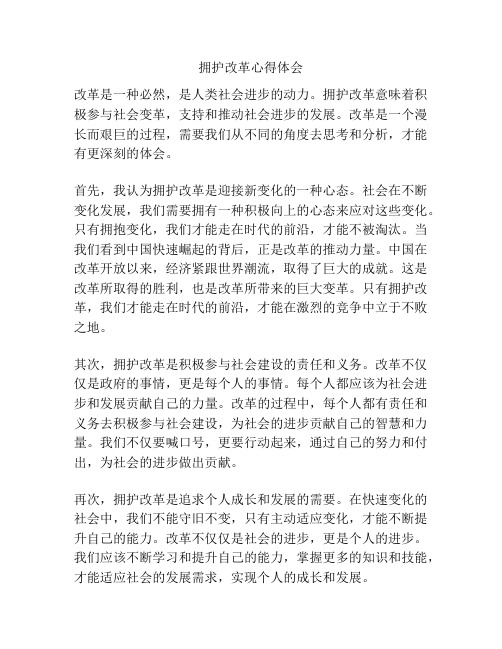 拥护改革心得体会

改革是一种必然，是人类社会进步的动力。拥护改革意味着积极参与社会变革，支持和推动社会进步的发展。改革是一个漫长而艰巨的过程，需要我们从不同的角度去思考和分析，才能有更深刻的体会。

首先，我认为拥护改革是迎接新变化的一种心态。社会在不断变化发展，我们需要拥有一种积极向上的心态来应对这些变化。只有拥抱变化，我们才能走在时代的前沿，才能不被淘汰。当我们看到中国快速崛起的背后，正是改革的推动力量。中国在改革开放以来，经济紧跟世界潮流，取得了巨大的成就。这是改革所取得的胜利，也是改革所带来的巨大变革。只有拥护改革，我们才能走在时代的前沿，才能在激烈的竞争中立于不败之地。

其次，拥护改革是积极参与社会建设的责任和义务。改革不仅仅是政府的事情，更是每个人的事情。每个人都应该为社会进步和发展贡献自己的力量。改革的过程中，每个人都有责任和义务去积极参与社会建设，为社会的进步贡献自己的智慧和力量。我们不仅要喊口号，更要行动起来，通过自己的努力和付出，为社会的进步做出贡献。

再次，拥护改革是追求个人成长和发展的需要。在快速变化的社会中，我们不能守旧不变，只有主动适应变化，才能不断提升自己的能力。改革不仅仅是社会的进步，更是个人的进步。我们应该不断学习和提升自己的能力，掌握更多的知识和技能，才能适应社会的发展需求，实现个人的成长和发展。